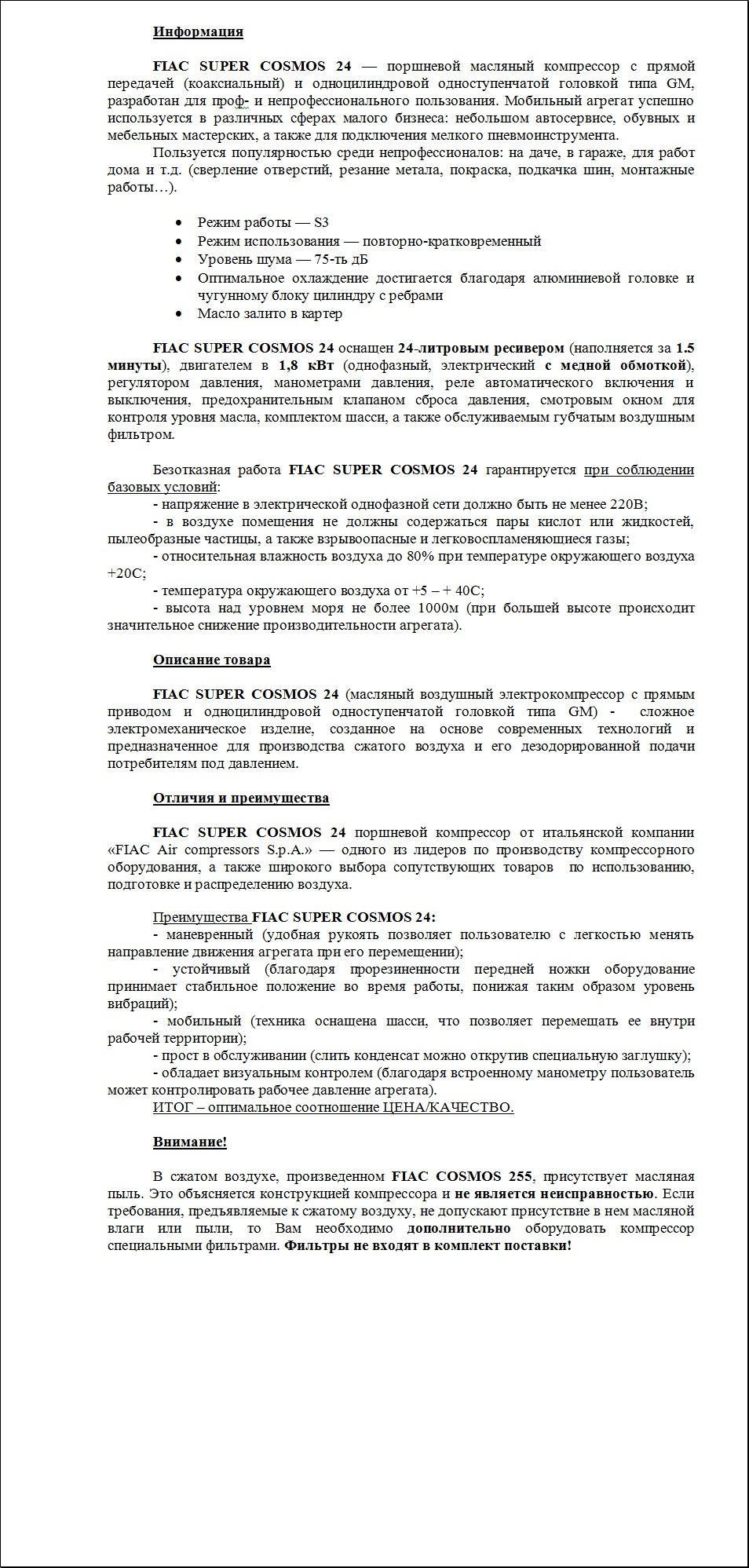 Информация

FIAC SUPER COSMOS 24 — поршневой масляный компрессор с прямой передачей (коаксиальный) и одноцилиндровой одноступенчатой головкой типа GM, разработан для проф- и непрофессионального пользования. Мобильный агрегат успешно используется в различных сферах малого бизнеса: небольшом автосервисе, обувных и мебельных мастерских, а также для подключения мелкого пневмоинструмента.

Пользуется популярностью среди непрофессионалов: на даче, в гараже, для работ дома и т.д. (сверление отверстий, резание метала, покраска, подкачка шин, монтажные работы…).

• Режим работы — S3
• Режим использования — повторно-кратковременный
• Уровень шума — 75-ть дБ
• Оптимальное охлаждение достигается благодаря алюминиевой головке и чугунному блоку цилиндру с ребрами
• Масло залито в картер

FIAC SUPER COSMOS 24 оснащен 24-литровым ресивером (наполняется за 1.5 минуты), двигателем в 1,8 кВт (однофазный, электрический с медной обмоткой), регулятором давления, манометрами давления, реле автоматического включения и выключения, предохранительным клапаном сброса давления, смотровым окном для контроля уровня масла, комплектом шасси, а также обслуживаемым губчатым воздушным фильтром.

Безотказная работа FIAC SUPER COSMOS 24 гарантируется при соблюдении базовых условий:

- напряжение в электрической однофазной сети должно быть не менее 220В;

- в воздухе помещения не должны содержаться пары кислот или жидкостей, пылеобразные частицы, а также взрывоопасные и легковоспламеняющиеся газы;

- относительная влажность воздуха до 80% при температуре окружающего воздуха +20С;

- температура окружающего воздуха от +5 – + 40С;

- высота над уровнем моря не более 1000м (при большей высоте происходит значительное снижение производительности агрегата).

Описание товара

FIAC SUPER COSMOS 24 (масляный воздушный электрокомпрессор с прямым приводом и одноцилиндровой одноступенчатой головкой типа GM) - сложное электромеханическое изделие, созданное на основе современных технологий и предназначенное для производства сжатого воздуха и его дезодорированной подачи потребителям под давлением.

Отличия и преимущества

FIAC SUPER COSMOS 24 поршневой компрессор от итальянской компании «FIAC Air compressors S.p.A.» — одного из лидеров по производству компрессорного оборудования, а также широкого выбора сопутствующих товаров по использованию, подготовке и распределению воздуха.

Преимущества FIAC SUPER COSMOS 24:

- маневренный (удобная рукоять позволяет пользователю с легкостью менять направление движения агрегата при его перемещении);

- устойчивый (благодаря прорезиненности передней ножки оборудование принимает стабильное положение во время работы, понижая таким образом уровень вибраций);

- мобильный (техника оснащена шасси, что позволяет перемещать ее внутри рабочей территории);

- прост в обслуживании (слить конденсат можно открутив специальную заглушку);

- обладает визуальным контролем (благодаря встроенному манометру пользователь может контролировать рабочее давление агрегата).

ИТОГ – оптимальное соотношение ЦЕНА/КАЧЕСТВО.

Внимание!

В сжатом воздухе, произведенном FIAC COSMOS 255, присутствует масляная пыль. Это объясняется конструкцией компрессора и не является неисправностью. Если требования, предъявляемые к сжатому воздуху, не допускают присутствие в нем масляной влаги или пыли, то Вам необходимо дополнительно оборудовать компрессор специальными фильтрами. Фильтры не входят в комплект поставки!